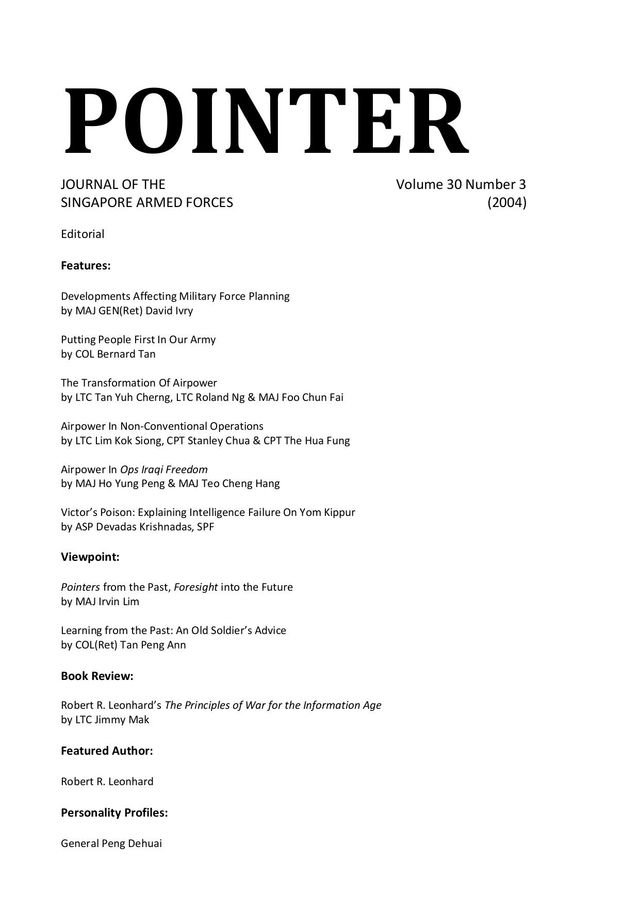 POINTER

JOURNAL OF THE
SINGAPORE ARMED FORCES

Volume 30 Number 3
(2004)

Editorial

Features:

Developments Affecting Military Force Planning
by MAJ GEN(Ret) David Ivry

Putting People First In Our Army
by COL Bernard Tan

The Transformation Of Airpower
by LTC Tan Yuh Cherng, LTC Roland Ng & MAJ Foo Chun Fai

Airpower In Non-Conventional Operations
by LTC Lim Kok Siong, CPT Stanley Chua & CPT The Hua Fung

Airpower In Ops Iraqi Freedom
by MAJ Ho Yung Peng & MAJ Teo Cheng Hang

Victor's Poison: Explaining Intelligence Failure On Yom Kippur
by ASP Devadas Krishnadas, SPF

Viewpoint:

Pointers from the Past, Foresight into the Future
by MAJ Irvin Lim

Learning from the Past: An Old Soldier's Advice
by COL(Ret) Tan Peng Ann

Book Review:

Robert R. Leonhard's The Principles of War for the Information Age
by LTC Jimmy Mak

Featured Author:

Robert R. Leonhard

Personality Profiles:

General Peng Dehuai